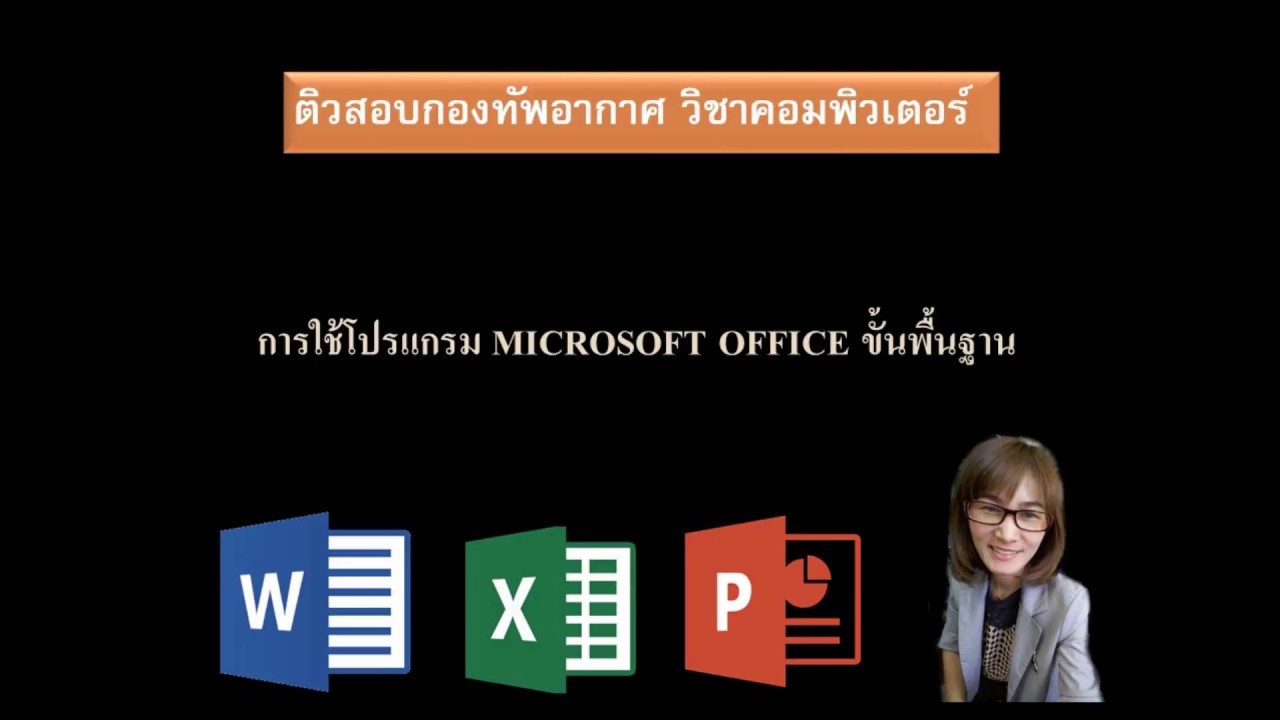 ติวสอบกองทัพอากาศ วิชาคอมพิวเตอร์

การใช้โปรแกรม MICROSOFT OFFICE ขั้นพื้นฐาน

W

X

P